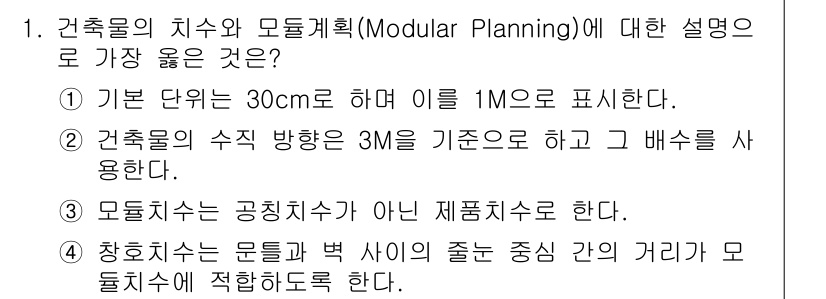 1. 건축물의 치수와 모듈계획(Modular Planning)에 대한 설명으로 가장 옳은 것은?

① 기본 단위는 30cm로 하며 이를 1M으로 표시한다.

② 건축물의 수직 방향은 3M을 기준으로 하고 그 배수를 사용한다.

③ 모듈치수는 공칭치수가 아닌 제품치수로 한다.

④ 창호치수는 문틀과 벽 사이의 줄눈 중심 간의 거리가 모듈치수에 적합하도록 한다.